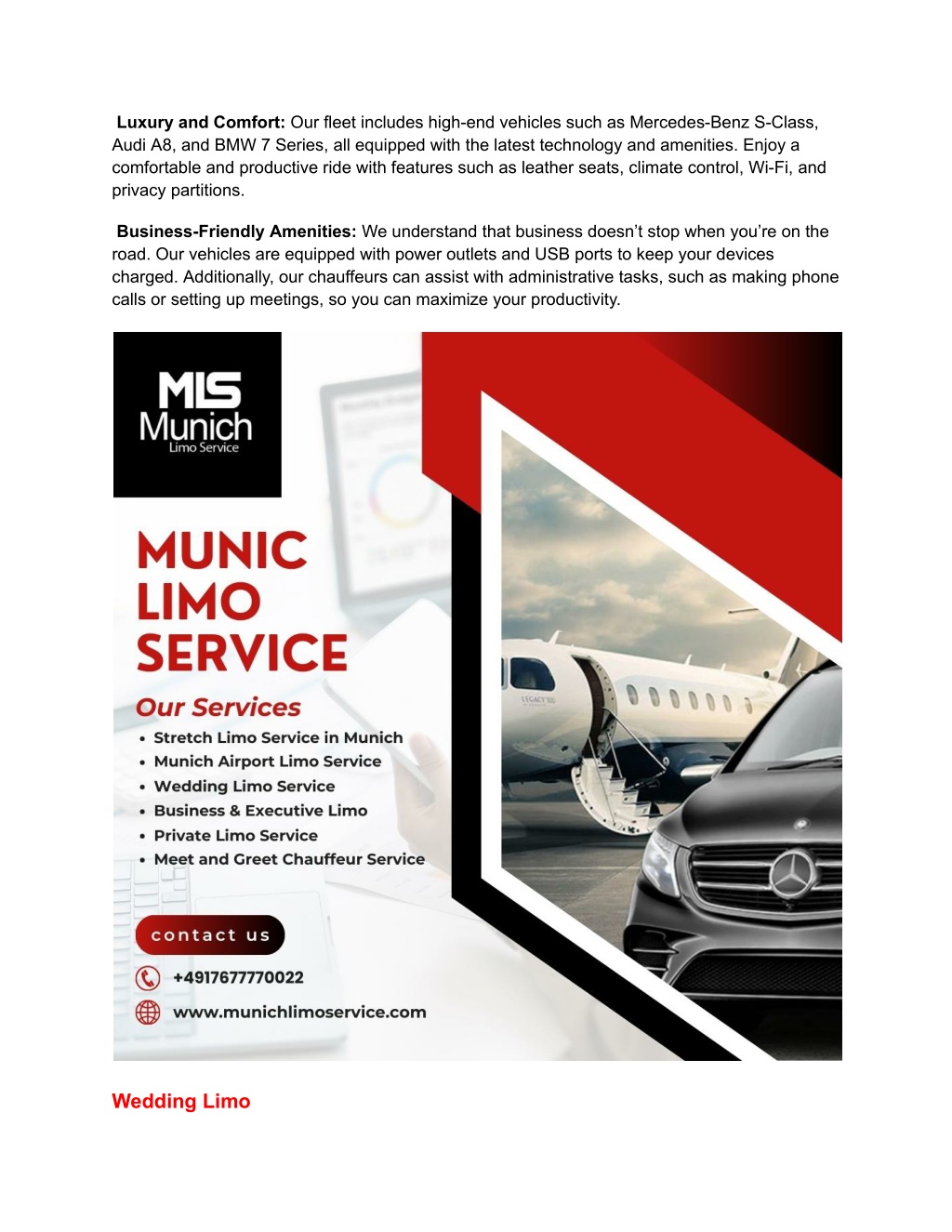 **Luxury and Comfort:** Our fleet includes high-end vehicles such as Mercedes-Benz S-Class, Audi A8, and BMW 7 Series, all equipped with the latest technology and amenities. Enjoy a comfortable and productive ride with features such as leather seats, climate control, Wi-Fi, and privacy partitions.

**Business-Friendly Amenities:** We understand that business doesn't stop when you're on the road. Our vehicles are equipped with power outlets and USB ports to keep your devices charged. Additionally, our chauffeurs can assist with administrative tasks, such as making phone calls or setting up meetings, so you can maximize your productivity.

MLS
Munich
Limo Service

MUNIC
LIMO
SERVICE

Our Services
• Stretch Limo Service in Munich
• Munich Airport Limo Service
• Wedding Limo Service
• Business & Executive Limo
• Private Limo Service
• Meet and Greet Chauffeur Service

contact us

+4917677770022

www.munichlimoservice.com

LEGACY 500

Wedding Limo